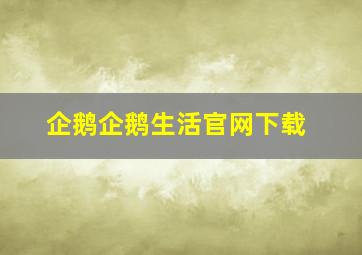 企鹅企鹅生活官网下载